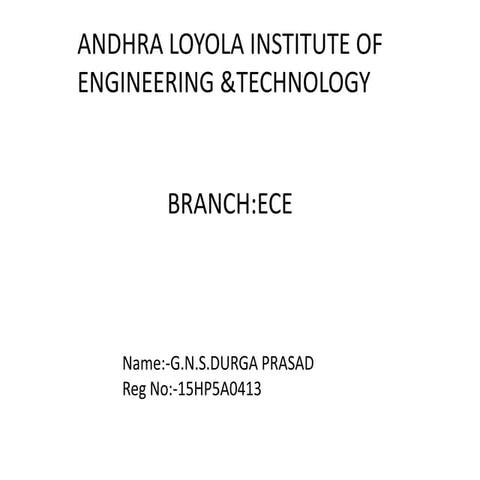 ANDHRA LOYOLA INSTITUTE OF ENGINEERING &TECHNOLOGY

BRANCH:ECE

Name:-G.N.S.DURGA PRASAD
Reg No:-15HP5A0413